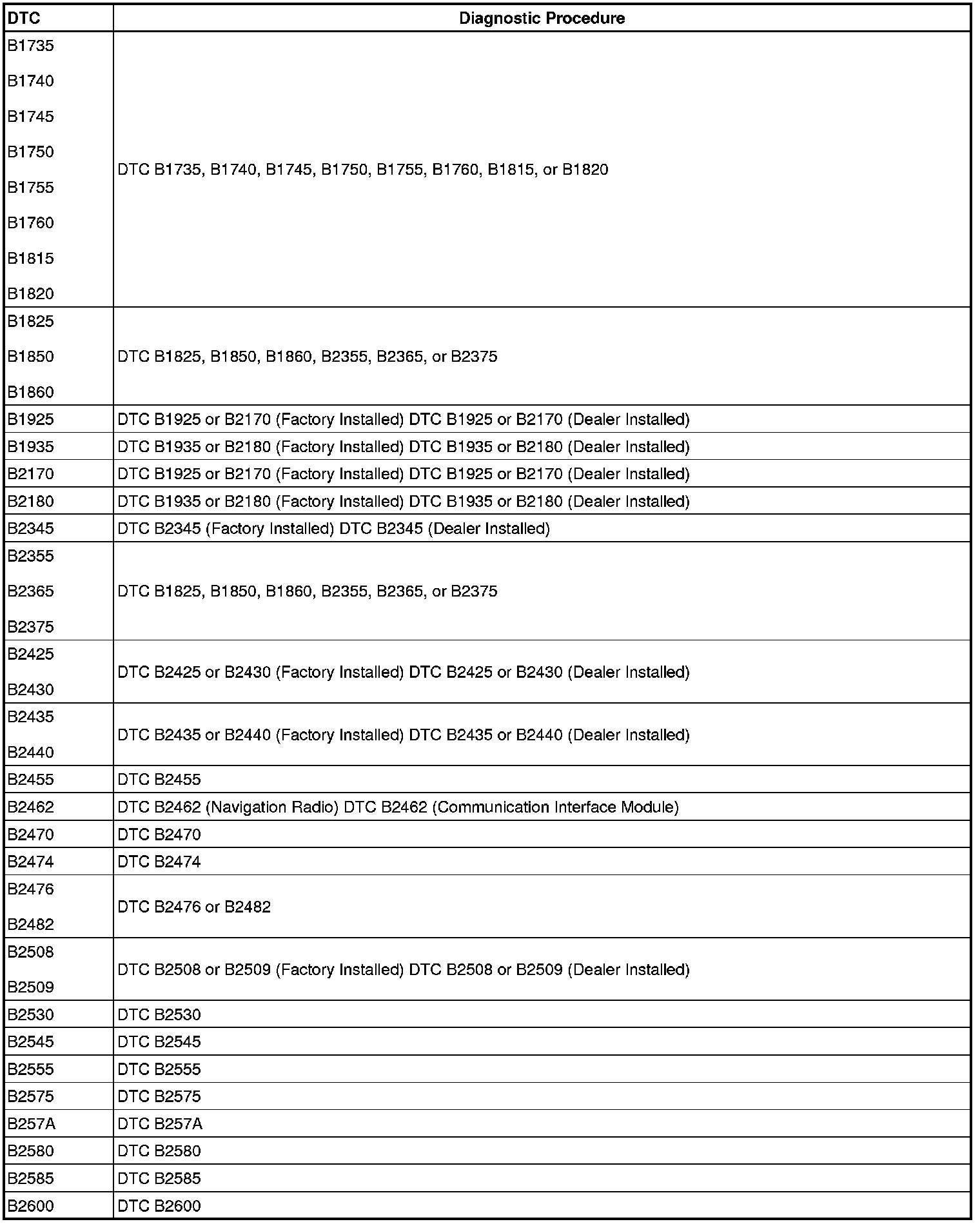 | DTC | Diagnostic Procedure |
|---|---|
| B1735 B1740 B1745 B1750 B1755 B1760 B1815 B1820 | DTC B1735, B1740, B1745, B1750, B1755, B1760, B1815, or B1820 |
| B1825 B1850 B1860 | DTC B1825, B1850, B1860, B2355, B2365, or B2375 |
| B1925 | DTC B1925 or B2170 (Factory Installed) DTC B1925 or B2170 (Dealer Installed) |
| B1935 | DTC B1935 or B2180 (Factory Installed) DTC B1935 or B2180 (Dealer Installed) |
| B2170 | DTC B1925 or B2170 (Factory Installed) DTC B1925 or B2170 (Dealer Installed) |
| B2180 | DTC B1935 or B2180 (Factory Installed) DTC B1935 or B2180 (Dealer Installed) |
| B2345 | DTC B2345 (Factory Installed) DTC B2345 (Dealer Installed) |
| B2355 B2365 B2375 | DTC B1825, B1850, B1860, B2355, B2365, or B2375 |
| B2425 B2430 | DTC B2425 or B2430 (Factory Installed) DTC B2425 or B2430 (Dealer Installed) |
| B2435 B2440 | DTC B2435 or B2440 (Factory Installed) DTC B2435 or B2440 (Dealer Installed) |
| B2455 | DTC B2455 |
| B2462 | DTC B2462 (Navigation Radio) DTC B2462 (Communication Interface Module) |
| B2470 | DTC B2470 |
| B2474 | DTC B2474 |
| B2476 B2482 | DTC B2476 or B2482 |
| B2508 B2509 | DTC B2508 or B2509 (Factory Installed) DTC B2508 or B2509 (Dealer Installed) |
| B2530 | DTC B2530 |
| B2545 | DTC B2545 |
| B2555 | DTC B2555 |
| B2575 | DTC B2575 |
| B257A | DTC B257A |
| B2580 | DTC B2580 |
| B2585 | DTC B2585 |
| B2600 | DTC B2600 |